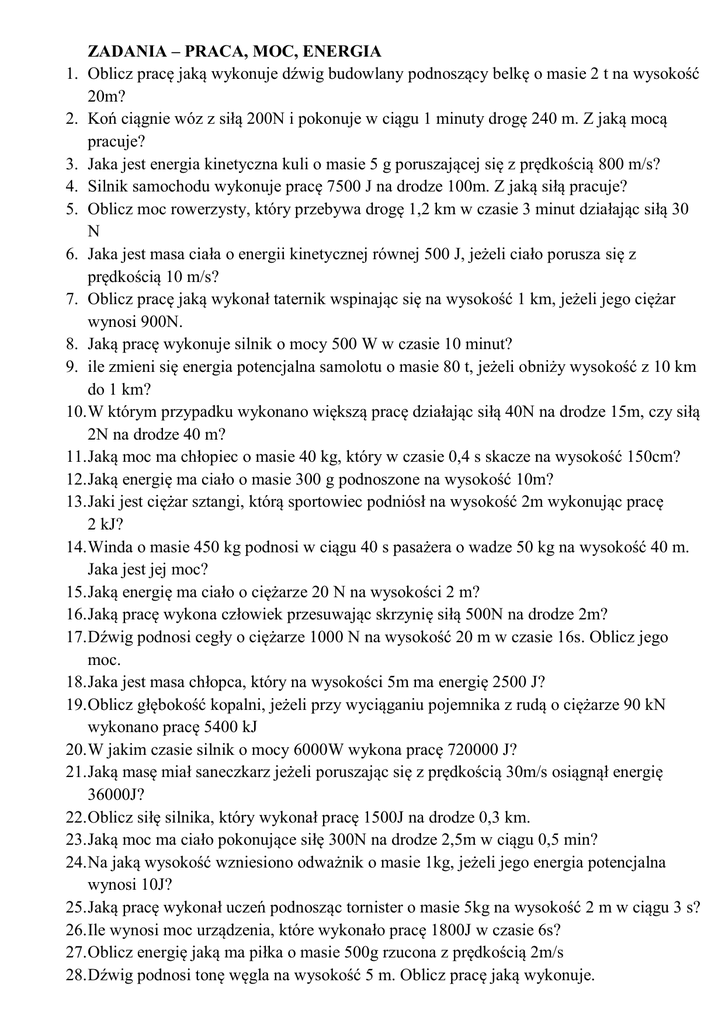 ZADANIA – PRACA, MOC, ENERGIA

1. Oblicz pracę jaką wykonuje dźwig budowlany podnoszący belkę o masie 2 t na wysokość 20m?
2. Koń ciągnie wóz z siłą 200N i pokonuje w ciągu 1 minuty drogę 240 m. Z jaką mocą pracuje?
3. Jaka jest energia kinetyczna kuli o masie 5 g poruszającej się z prędkością 800 m/s?
4. Silnik samochodu wykonuje pracę 7500 J na drodze 100m. Z jaką siłą pracuje?
5. Oblicz moc rowerzysty, który przebywa drogę 1,2 km w czasie 3 minut działając siłą 30 N
6. Jaka jest masa ciała o energii kinetycznej równej 500 J, jeżeli ciało porusza się z prędkością 10 m/s?
7. Oblicz pracę jaką wykonał taternik wspinając się na wysokość 1 km, jeżeli jego ciężar wynosi 900N.
8. Jaką pracę wykonuje silnik o mocy 500 W w czasie 10 minut?
9. ile zmieni się energia potencjalna samolotu o masie 80 t, jeżeli obniży wysokość z 10 km do 1 km?
10. W którym przypadku wykonano większą pracę działając siłą 40N na drodze 15m, czy siłą 2N na drodze 40 m?
11. Jaką moc ma chłopiec o masie 40 kg, który w czasie 0,4 s skacze na wysokość 150cm?
12. Jaką energię ma ciało o masie 300 g podnoszone na wysokość 10m?
13. Jaki jest ciężar sztangi, którą sportowiec podniósł na wysokość 2m wykonując pracę 2 kJ?
14. Winda o masie 450 kg podnosi w ciągu 40 s pasażera o wadze 50 kg na wysokość 40 m. Jaka jest jej moc?
15. Jaką energię ma ciało o ciężarze 20 N na wysokości 2 m?
16. Jaką pracę wykona człowiek przesuwając skrzynię siłą 500N na drodze 2m?
17. Dźwig podnosi cegły o ciężarze 1000 N na wysokość 20 m w czasie 16s. Oblicz jego moc.
18. Jaka jest masa chłopca, który na wysokości 5m ma energię 2500 J?
19. Oblicz głębokość kopalni, jeżeli przy wyciąganiu pojemnika z rudą o ciężarze 90 kN wykonano pracę 5400 kJ
20. W jakim czasie silnik o mocy 6000W wykona pracę 720000 J?
21. Jaką masę miał saneczkarz jeżeli poruszając się z prędkością 30m/s osiągnął energię 36000J?
22. Oblicz siłę silnika, który wykonał pracę 1500J na drodze 0,3 km.
23. Jaką moc ma ciało pokonujące siłę 300N na drodze 2,5m w ciągu 0,5 min?
24. Na jaką wysokość wzniesiono odważnik o masie 1kg, jeżeli jego energia potencjalna wynosi 10J?
25. Jaką pracę wykonał uczeń podnosząc tornister o masie 5kg na wysokość 2 m w ciągu 3 s?
26. Ile wynosi moc urządzenia, które wykonało pracę 1800J w czasie 6s?
27. Oblicz energię jaką ma piłka o masie 500g rzucona z prędkością 2m/s
28. Dźwig podnosi tonę węgla na wysokość 5 m. Oblicz pracę jaką wykonuje.